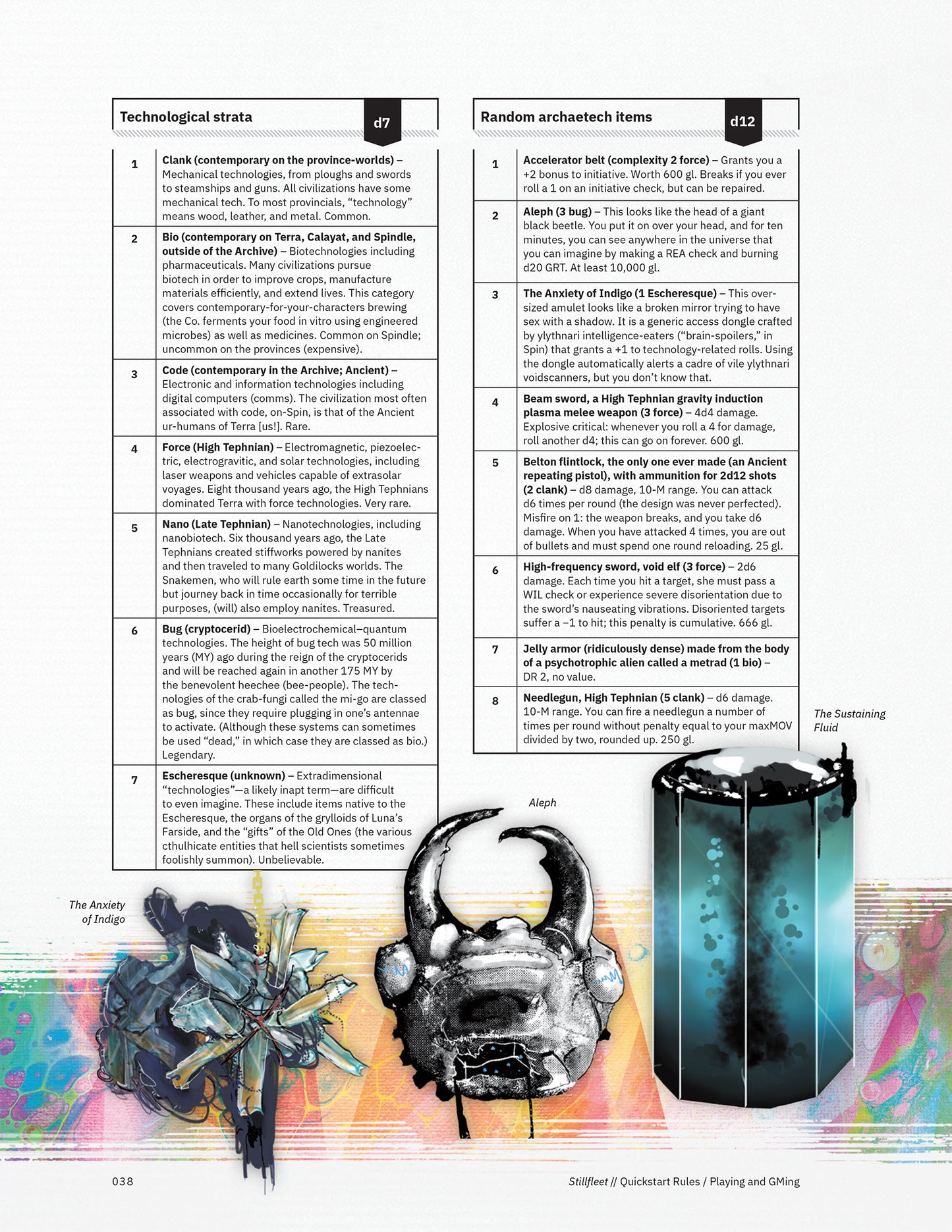 Technological strata d7

| 1 | Clank (contemporary on the province-worlds) – Mechanical technologies, from ploughs and swords to steamships and guns. All civilizations have some mechanical tech. To most provincials, "technology" means wood, leather, and metal. Common. |
|---|---|
| 2 | Bio (contemporary on Terra, Calayat, and Spindle, outside of the Archive) – Biotechnologies including pharmaceuticals. Many civilizations pursue biotech in order to improve crops, manufacture materials efficiently, and extend lives. This category covers contemporary-for-your-characters brewing (the Co. ferments your food in vitro using engineered microbes) as well as medicines. Common on Spindle; uncommon on the provinces (expensive). |
| 3 | Code (contemporary in the Archive; Ancient) – Electronic and information technologies including digital computers (comms). The civilization most often associated with code, on-Spin, is that of the Ancient ur-humans of Terra [us!]. Rare. |
| 4 | Force (High Tephnian) – Electromagnetic, piezoelectric, electrogravitic, and solar technologies, including laser weapons and vehicles capable of extrasolar voyages. Eight thousand years ago, the High Tephnians dominated Terra with force technologies. Very rare. |
| 5 | Nano (Late Tephnian) – Nanotechnologies, including nanobiotech. Six thousand years ago, the Late Tephnians created stiffworks powered by nanites and then traveled to many Goldilocks worlds. The Snakemen, who will rule earth some time in the future but journey back in time occasionally for terrible purposes, (will) also employ nanites. Treasured. |
| 6 | Bug (cryptocerid) – Bioelectrochemical–quantum technologies. The height of bug tech was 50 million years (MY) ago during the reign of the cryptocerids and will be reached again in another 175 MY by the benevolent heechee (bee-people). The technologies of the crab-fungi called the mi-go are classed as bug, since they require plugging in one's antennae to activate. (Although these systems can sometimes be used "dead," in which case they are classed as bio.) Legendary. |
| 7 | Escheresque (unknown) – Extradimensional "technologies"—a likely inapt term—are difficult to even imagine. These include items native to the Escheresque, the organs of the grylloids of Luna's Farside, and the "gifts" of the Old Ones (the various cthulhicate entities that hell scientists sometimes foolishly summon). Unbelievable. |

Random archaetech items d12

| 1 | Accelerator belt (complexity 2 force) – Grants you a +2 bonus to initiative. Worth 600 gl. Breaks if you ever roll a 1 on an initiative check, but can be repaired. |
|---|---|
| 2 | Aleph (3 bug) – This looks like the head of a giant black beetle. You put it on over your head, and for ten minutes, you can see anywhere in the universe that you can imagine by making a REA check and burning d20 GRT. At least 10,000 gl. |
| 3 | The Anxiety of Indigo (1 Escheresque) – This oversized amulet looks like a broken mirror trying to have sex with a shadow. It is a generic access dongle crafted by ylythnari intelligence-eaters ("brain-spoilers," in Spin) that grants a +1 to technology-related rolls. Using the dongle automatically alerts a cadre of vile ylythnari voidscanners, but you don't know that. |
| 4 | Beam sword, a High Tephnian gravity induction plasma melee weapon (3 force) – 4d4 damage. Explosive critical: whenever you roll a 4 for damage, roll another d4; this can go on forever. 600 gl. |
| 5 | Belton flintlock, the only one ever made (an Ancient repeating pistol), with ammunition for 2d12 shots (2 clank) – d8 damage, 10-M range. You can attack d6 times per round (the design was never perfected). Misfire on 1: the weapon breaks, and you take d6 damage. When you have attacked 4 times, you are out of bullets and must spend one round reloading. 25 gl. |
| 6 | High-frequency sword, void elf (3 force) – 2d6 damage. Each time you hit a target, she must pass a WIL check or experience severe disorientation due to the sword's nauseating vibrations. Disoriented targets suffer a −1 to hit; this penalty is cumulative. 666 gl. |
| 7 | Jelly armor (ridiculously dense) made from the body of a psychotrophic alien called a metrad (1 bio) – DR 2, no value. |
| 8 | Needlegun, High Tephnian (5 clank) – d6 damage. 10-M range. You can fire a needlegun a number of times per round without penalty equal to your maxMOV divided by two, rounded up. 250 gl. |

The Sustaining Fluid

Aleph

The Anxiety of Indigo

038

Stillfleet // Quickstart Rules / Playing and GMing